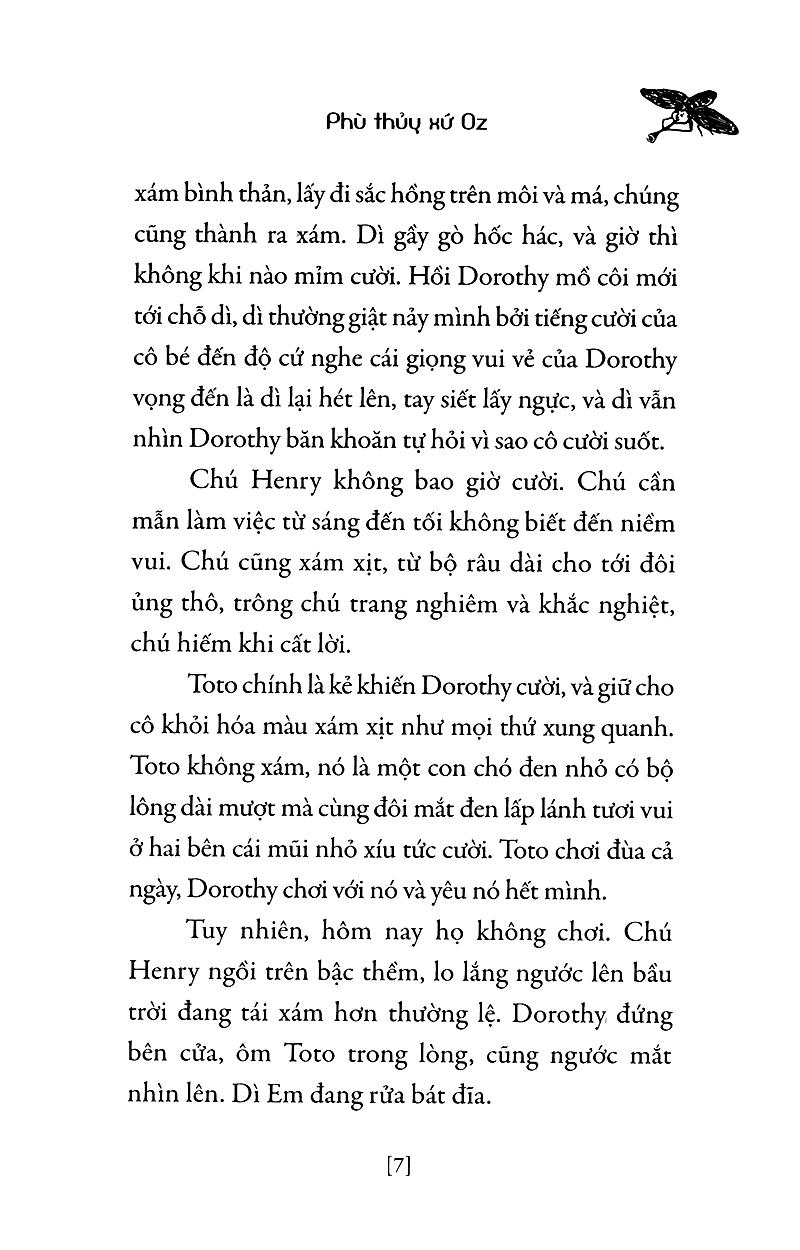 Phù thủy xứ Oz

xám bình thản, lấy đi sắc hồng trên môi và má, chúng cũng thành ra xám. Dì gầy gò hốc hác, và giờ thì không khi nào mỉm cười. Hồi Dorothy mồ côi mới tới chỗ dì, dì thường giật nảy mình bởi tiếng cười của cô bé đến độ cứ nghe cái giọng vui vẻ của Dorothy vọng đến là dì lại hét lên, tay siết lấy ngực, và dì vẫn nhìn Dorothy băn khoăn tự hỏi vì sao cô cười suốt.

Chú Henry không bao giờ cười. Chú cần mẫn làm việc từ sáng đến tối không biết đến niềm vui. Chú cũng xám xịt, từ bộ râu dài cho tới đôi ủng thô, trông chú trang nghiêm và khắc nghiệt, chú hiếm khi cất lời.

Toto chính là kẻ khiến Dorothy cười, và giữ cho cô khỏi hóa màu xám xịt như mọi thứ xung quanh. Toto không xám, nó là một con chó đen nhỏ có bộ lông dài mượt mà cùng đôi mắt đen lấp lánh tươi vui ở hai bên cái mũi nhỏ xíu tức cười. Toto chơi đùa cả ngày, Dorothy chơi với nó và yêu nó hết mình.

Tuy nhiên, hôm nay họ không chơi. Chú Henry ngồi trên bậc thềm, lo lắng ngước lên bầu trời đang tái xám hơn thường lệ. Dorothy đứng bên cửa, ôm Toto trong lòng, cũng ngước mắt nhìn lên. Dì Em đang rửa bát đĩa.

[7]